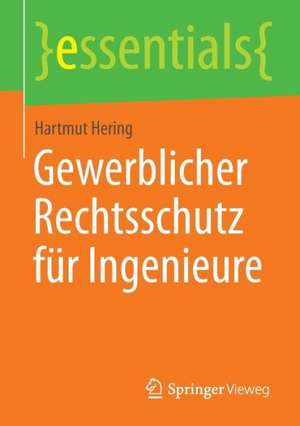 }essentials{

Hartmut Hering

Gewerblicher Rechtsschutz für Ingenieure

Springer Vieweg